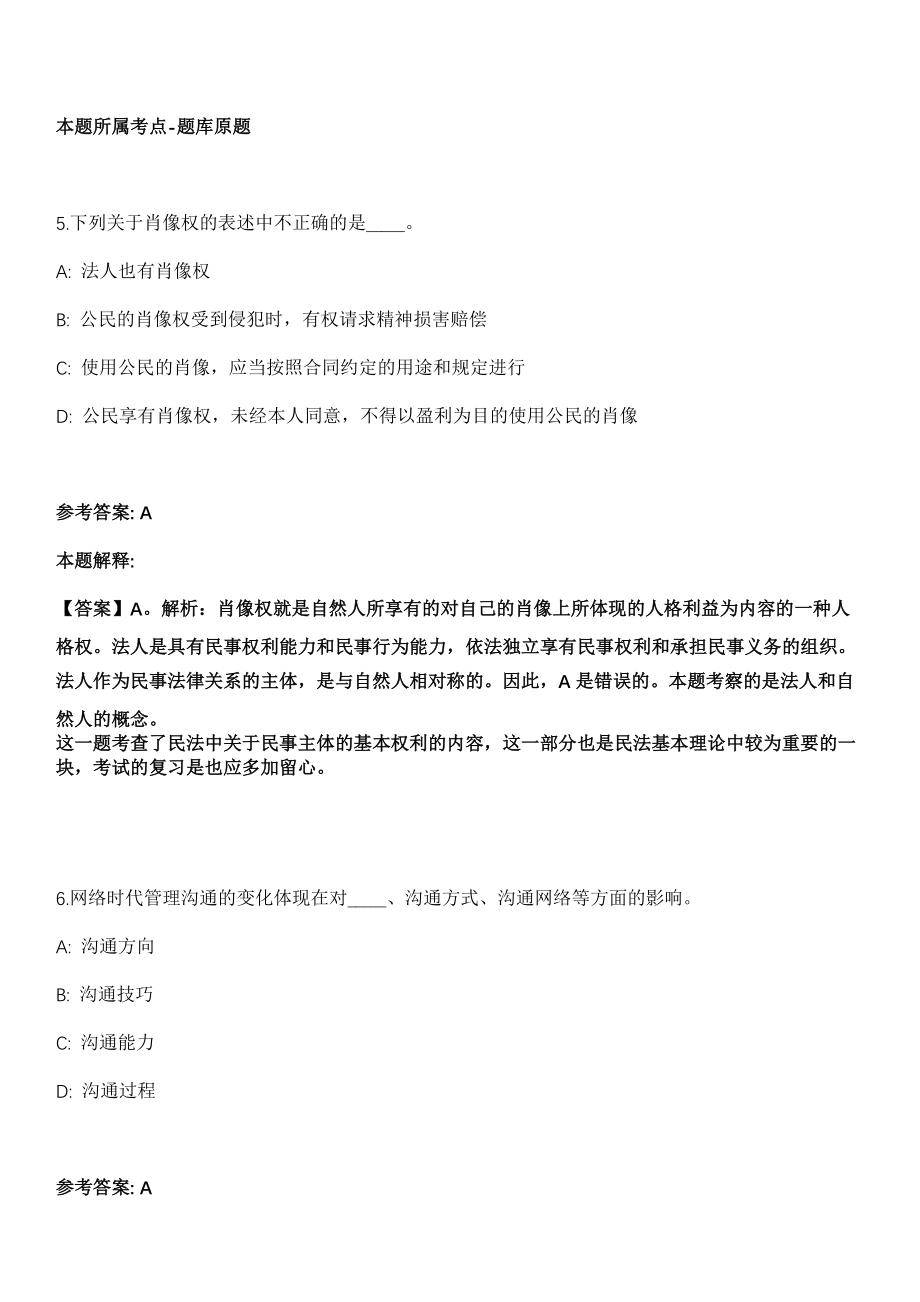 本题所属考点-题库原题

5.下列关于肖像权的表述中不正确的是____。

A: 法人也有肖像权

B: 公民的肖像权受到侵犯时，有权请求精神损害赔偿

C: 使用公民的肖像，应当按照合同约定的用途和规定进行

D: 公民享有肖像权，未经本人同意，不得以盈利为目的使用公民的肖像

参考答案: A

本题解释:

【答案】A。解析：肖像权就是自然人所享有的对自己的肖像上所体现的人格利益为内容的一种人格权。法人是具有民事权利能力和民事行为能力，依法独立享有民事权利和承担民事义务的组织。法人作为民事法律关系的主体，是与自然人相对称的。因此，A 是错误的。本题考察的是法人和自然人的概念。
这一题考查了民法中关于民事主体的基本权利的内容，这一部分也是民法基本理论中较为重要的一块，考试的复习是也应多加留心。

6.网络时代管理沟通的变化体现在对____、沟通方式、沟通网络等方面的影响。

A: 沟通方向

B: 沟通技巧

C: 沟通能力

D: 沟通过程

参考答案: A